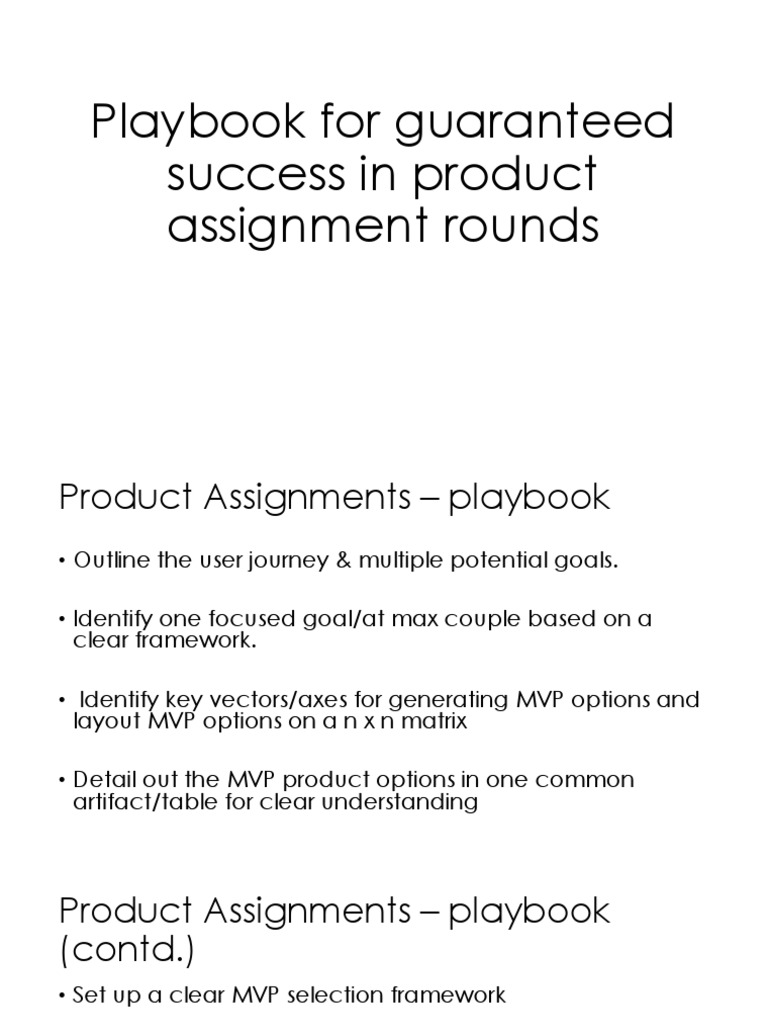 Playbook for guaranteed success in product assignment rounds

Product Assignments – playbook

• Outline the user journey & multiple potential goals.

• Identify one focused goal/at max couple based on a clear framework.

• Identify key vectors/axes for generating MVP options and layout MVP options on a n x n matrix

• Detail out the MVP product options in one common artifact/table for clear understanding

Product Assignments – playbook (contd.)

• Set up a clear MVP selection framework